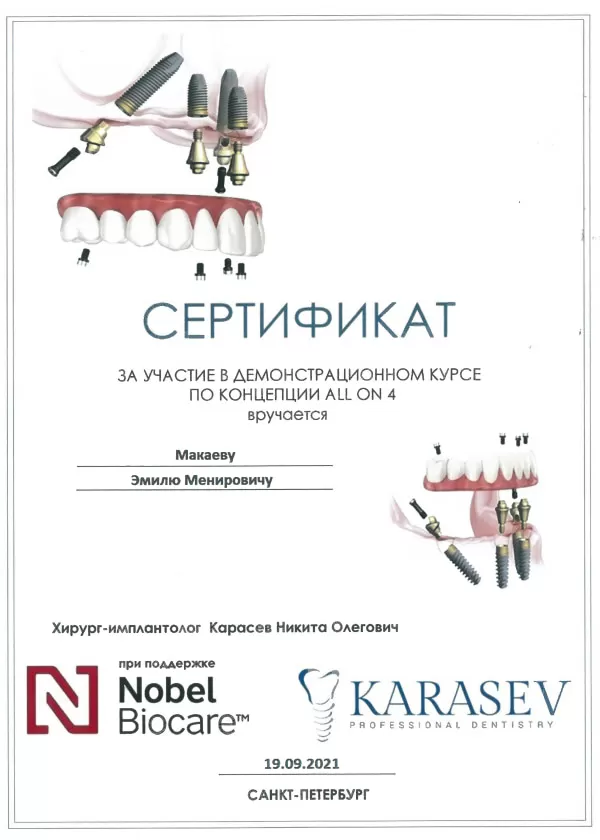 СЕРТИФИКАТ

ЗА УЧАСТИЕ В ДЕМОНСТРАЦИОННОМ КУРСЕ
ПО КОНЦЕПЦИИ ALL ON 4
вручается

Макаеву

Эмилю Менировичу

Хирург-имплантолог Карасев Никита Олегович

при поддержке
Nobel Biocare™

KARASEV
PROFESSIONAL DENTISTRY

19.09.2021

САНКТ-ПЕТЕРБУРГ